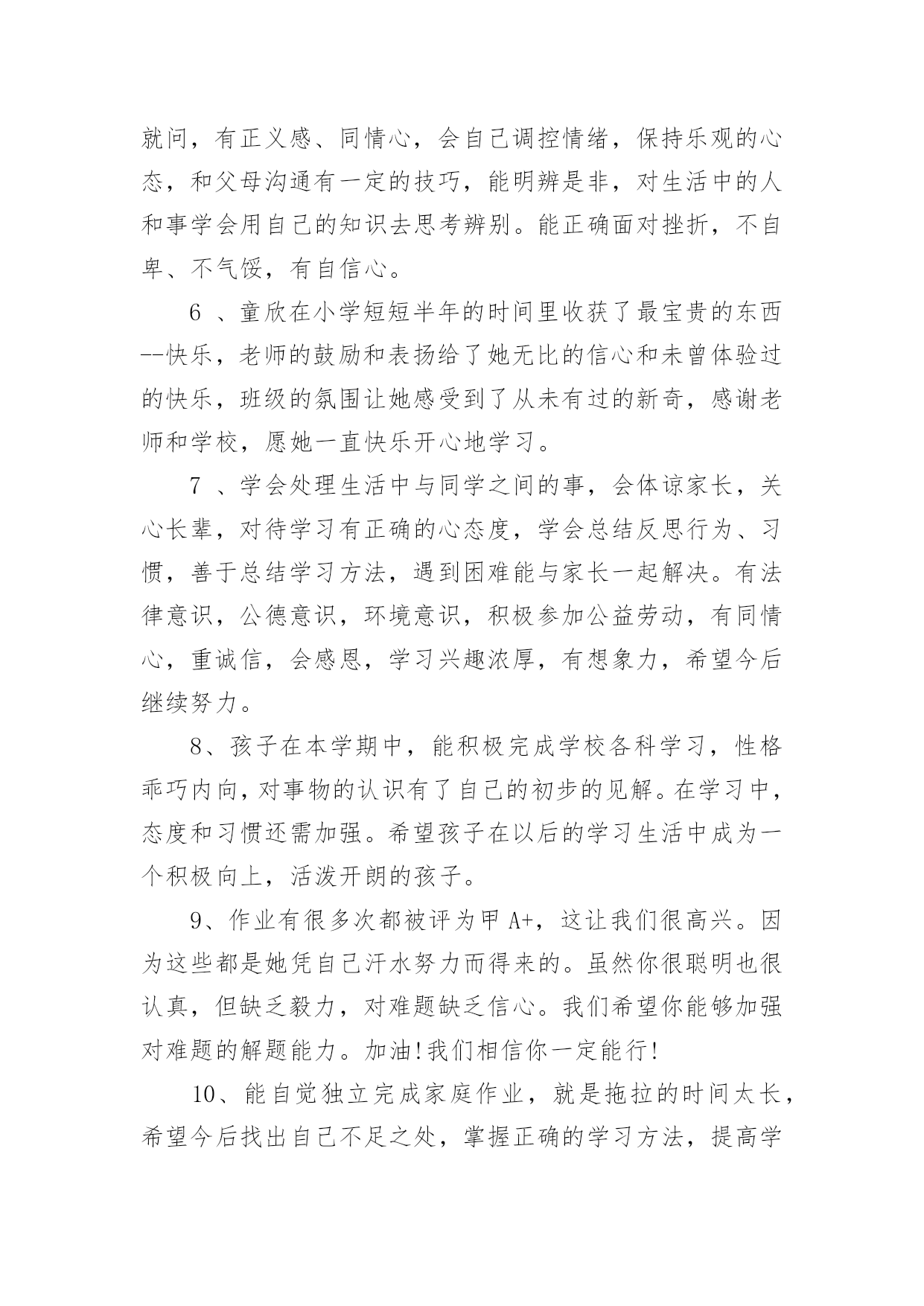 就问，有正义感、同情心，会自己调控情绪，保持乐观的心态，和父母沟通有一定的技巧，能明辨是非，对生活中的人和事学会用自己的知识去思考辨别。能正确面对挫折，不自卑、不气馁，有自信心。

6 、童欣在小学短短半年的时间里收获了最宝贵的东西--快乐，老师的鼓励和表扬给了她无比的信心和未曾体验过的快乐，班级的氛围让她感受到了从未有过的新奇，感谢老师和学校，愿她一直快乐开心地学习。

7 、学会处理生活中与同学之间的事，会体谅家长，关心长辈，对待学习有正确的心态度，学会总结反思行为、习惯，善于总结学习方法，遇到困难能与家长一起解决。有法律意识，公德意识，环境意识，积极参加公益劳动，有同情心，重诚信，会感恩，学习兴趣浓厚，有想象力，希望今后继续努力。

8、孩子在本学期中，能积极完成学校各科学习，性格乖巧内向，对事物的认识有了自己的初步的见解。在学习中，态度和习惯还需加强。希望孩子在以后的学习生活中成为一个积极向上，活泼开朗的孩子。

9、作业有很多次都被评为甲 A+，这让我们很高兴。因为这些都是她凭自己汗水努力而得来的。虽然你很聪明也很认真，但缺乏毅力，对难题缺乏信心。我们希望你能够加强对难题的解题能力。加油!我们相信你一定能行!

10、能自觉独立完成家庭作业，就是拖拉的时间太长，希望今后找出自己不足之处，掌握正确的学习方法，提高学